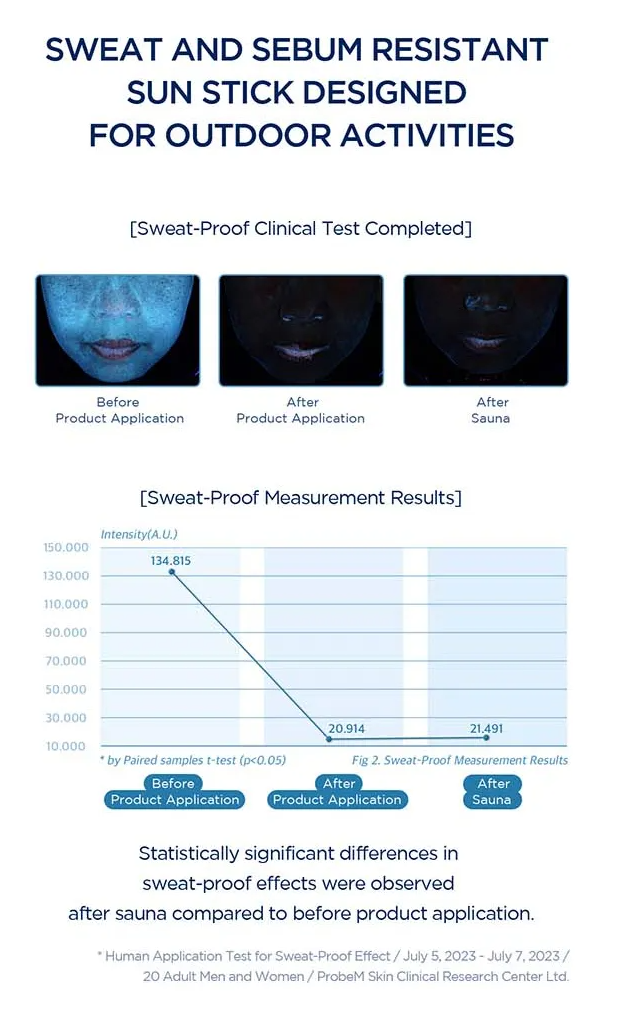 SWEAT AND SEBUM RESISTANT SUN STICK DESIGNED FOR OUTDOOR ACTIVITIES

[Sweat-Proof Clinical Test Completed]

Before Product Application

After Product Application

After Sauna

[Sweat-Proof Measurement Results]

Intensity(A.U.)

150.000
130.000
110.000
90.000
70.000
50.000
30.000
10.000

134.815

20.914

21.491

* by Paired samples t-test (p<0.05)

Fig 2. Sweat-Proof Measurement Results

Before Product Application

After Product Application

After Sauna

Statistically significant differences in sweat-proof effects were observed after sauna compared to before product application.

* Human Application Test for Sweat-Proof Effect / July 5, 2023 - July 7, 2023 / 20 Adult Men and Women / ProbeM Skin Clinical Research Center Ltd.